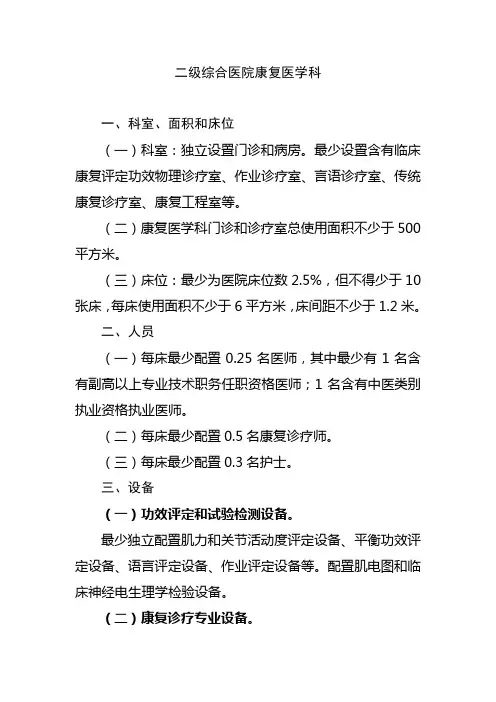 二级综合医院康复医学科

一、科室、面积和床位

（一）科室：独立设置门诊和病房。最少设置含有临床康复评定功效物理诊疗室、作业诊疗室、言语诊疗室、传统康复诊疗室、康复工程室等。

（二）康复医学科门诊和诊疗室总使用面积不少于 500 平方米。

（三）床位：最少为医院床位数 2.5%，但不得少于 10 张床，每床使用面积不少于 6 平方米，床间距不少于 1.2 米。

二、人员

（一）每床最少配置 0.25 名医师，其中最少有 1 名含有副高以上专业技术职务任职资格医师；1 名含有中医类别执业资格执业医师。

（二）每床最少配置 0.5 名康复诊疗师。

（三）每床最少配置 0.3 名护士。

三、设备

（一）功效评定和试验检测设备。

最少独立配置肌力和关节活动度评定设备、平衡功效评定设备、语言评定设备、作业评定设备等。配置肌电图和临床神经电生理学检验设备。

（二）康复诊疗专业设备。